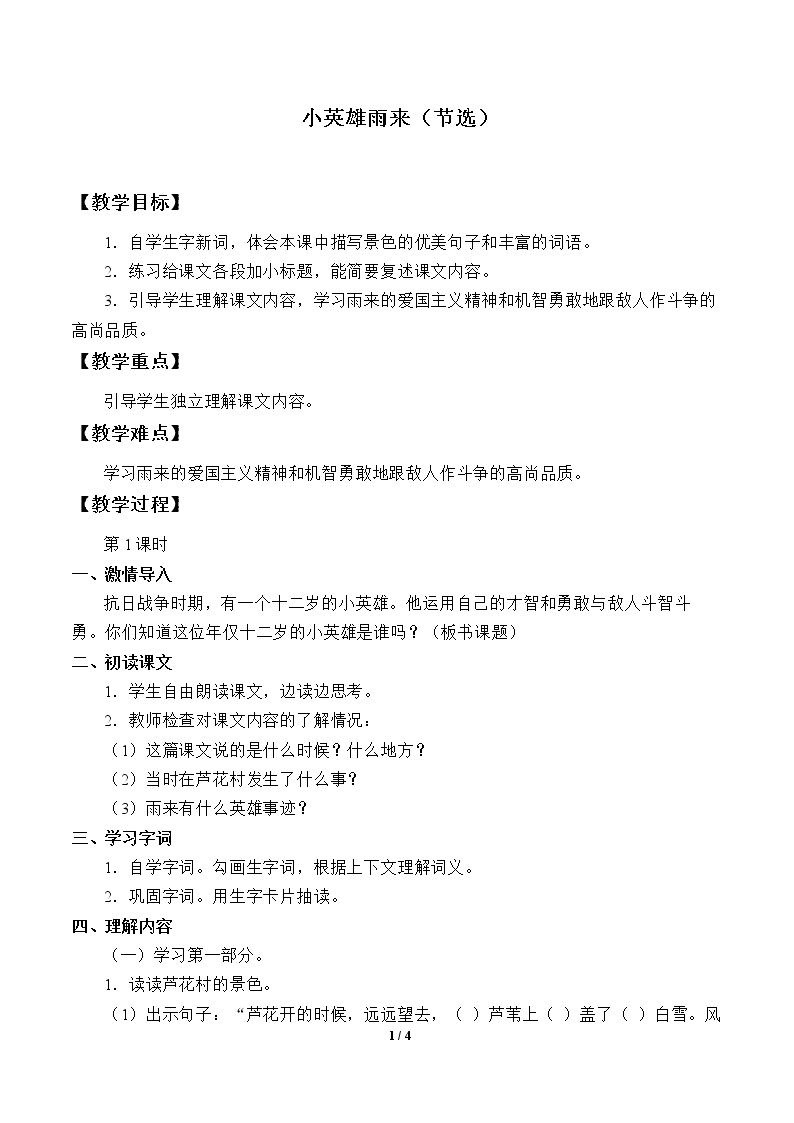 小英雄雨来（节选）

【教学目标】

1.自学生字新词，体会本课中描写景色的优美句子和丰富的词语。

2.练习给课文各段加小标题，能简要复述课文内容。

3.引导学生理解课文内容，学习雨来的爱国主义精神和机智勇敢地跟敌人作斗争的高尚品质。

【教学重点】

引导学生独立理解课文内容。

【教学难点】

学习雨来的爱国主义精神和机智勇敢地跟敌人作斗争的高尚品质。

【教学过程】

第1课时

一、激情导入

抗日战争时期，有一个十二岁的小英雄。他运用自己的才智和勇敢与敌人斗智斗勇。你们知道这位年仅十二岁的小英雄是谁吗？（板书课题）

二、初读课文

1.学生自由朗读课文，边读边思考。

2.教师检查对课文内容的了解情况：

（1）这篇课文说的是什么时候？什么地方？

（2）当时在芦花村发生了什么事？

（3）雨来有什么英雄事迹？

三、学习字词

1.自学字词。勾画生字词，根据上下文理解词义。

2.巩固字词。用生字卡片抽读。

四、理解内容

（一）学习第一部分。

1.读读芦花村的景色。

（1）出示句子：“芦花开的时候，远远望去，（ ）芦苇上（ ）盖了（ ）白雪。风

1 / 4